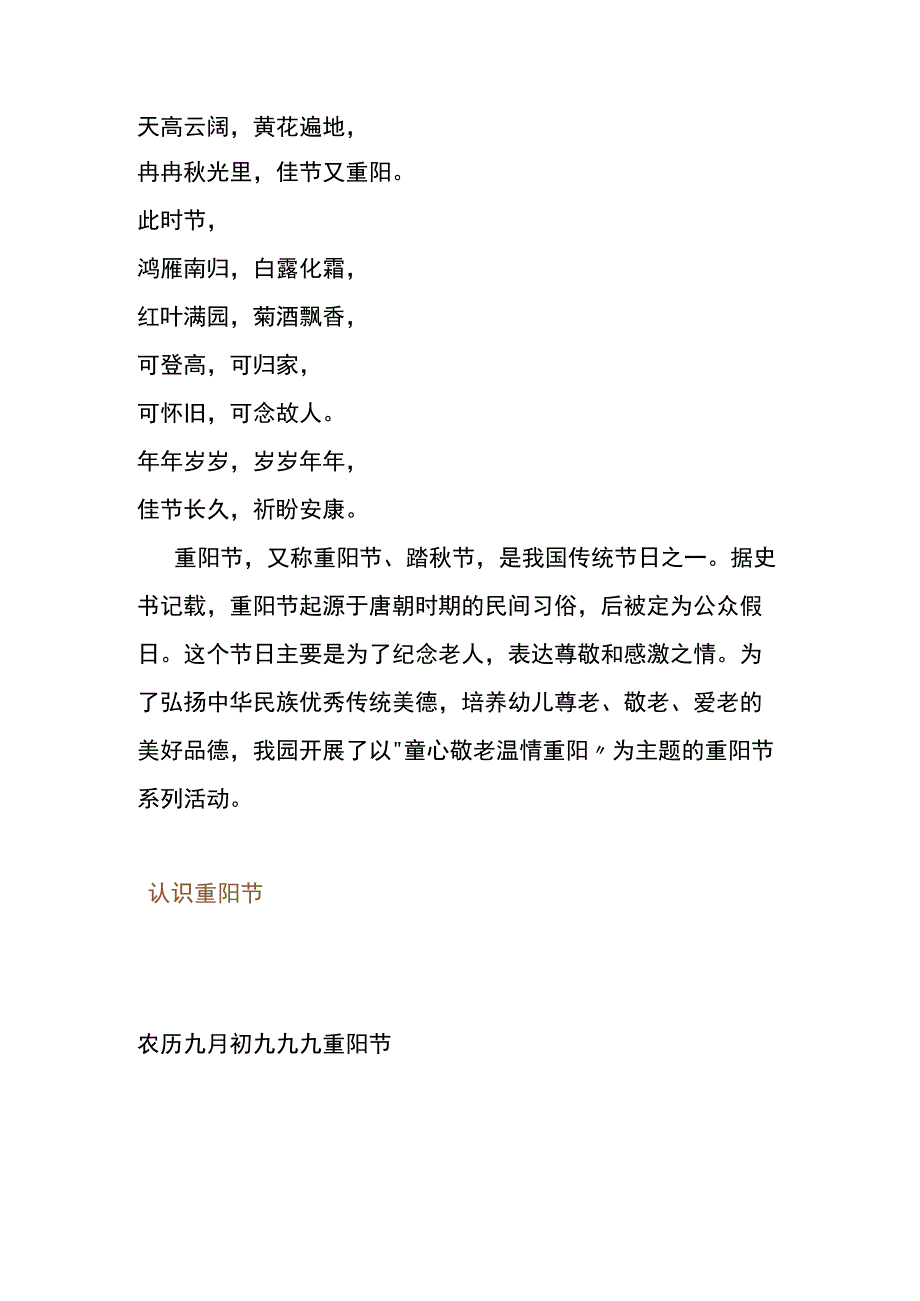 天高云阔，黄花遍地，
冉冉秋光里，佳节又重阳。
此时节，
鸿雁南归，白露化霜，
红叶满园，菊酒飘香，
可登高，可归家，
可怀旧，可念故人。
年年岁岁，岁岁年年，
佳节长久，祈盼安康。

重阳节，又称重阳节、踏秋节，是我国传统节日之一。据史书记载，重阳节起源于唐朝时期的民间习俗，后被定为公众假日。这个节日主要是为了纪念老人，表达尊敬和感激之情。为了弘扬中华民族优秀传统美德，培养幼儿尊老、敬老、爱老的美好品德，我园开展了以"童心敬老温情重阳〃为主题的重阳节系列活动。

认识重阳节

农历九月初九九九重阳节